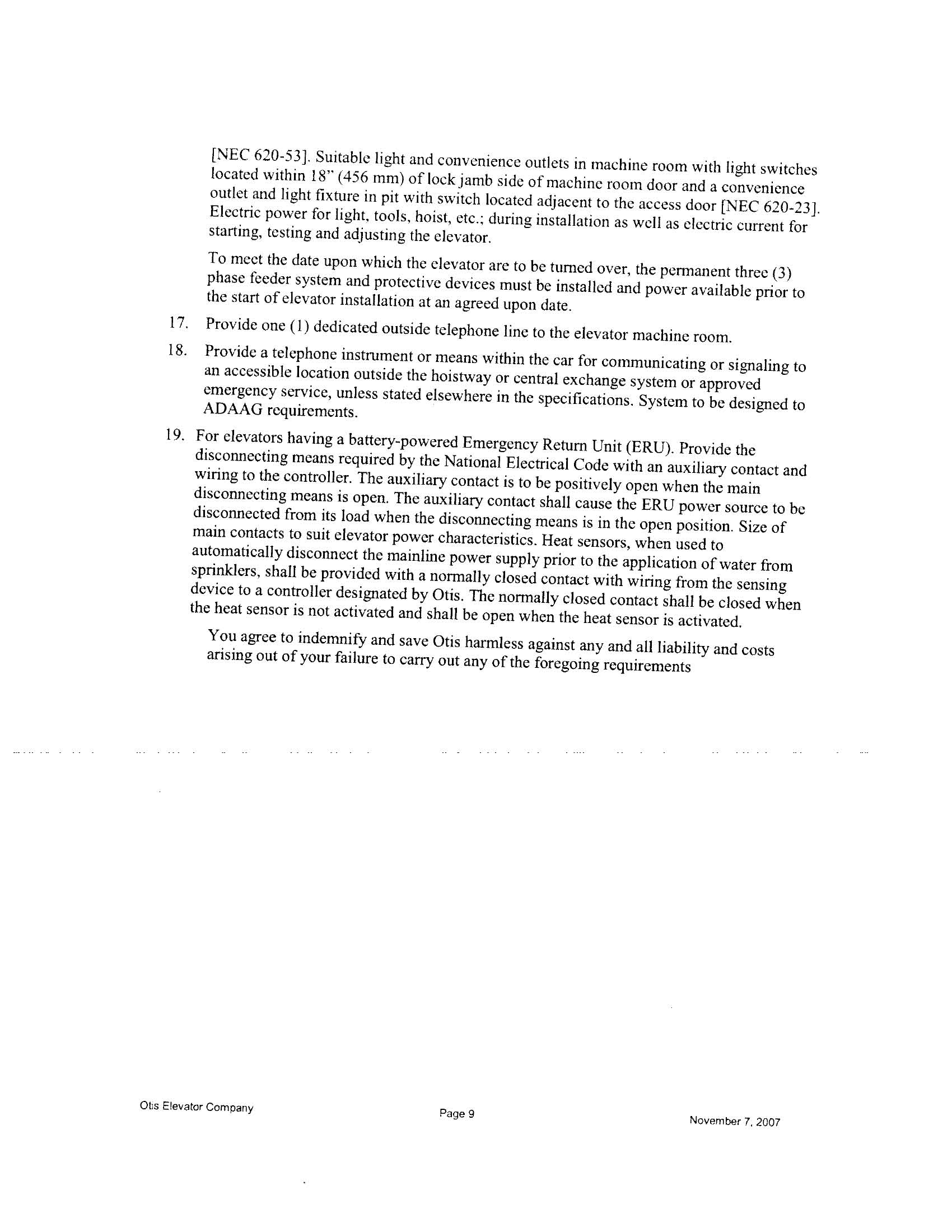 [NEC 620-53]. Suitable light and convenience outlets in machine room with light switches located within 18" (456 mm) of lock jamb side of machine room door and a convenience outlet and light fixture in pit with switch located adjacent to the access door [NEC 620-23]. Electric power for light, tools, hoist, etc.; during installation as well as electric current for starting, testing and adjusting the elevator.

To meet the date upon which the elevator are to be turned over, the permanent three (3) phase feeder system and protective devices must be installed and power available prior to the start of elevator installation at an agreed upon date.

17. Provide one (1) dedicated outside telephone line to the elevator machine room.

18. Provide a telephone instrument or means within the car for communicating or signaling to an accessible location outside the hoistway or central exchange system or approved emergency service, unless stated elsewhere in the specifications. System to be designed to ADAAG requirements.

19. For elevators having a battery-powered Emergency Return Unit (ERU). Provide the disconnecting means required by the National Electrical Code with an auxiliary contact and wiring to the controller. The auxiliary contact is to be positively open when the main disconnecting means is open. The auxiliary contact shall cause the ERU power source to be disconnected from its load when the disconnecting means is in the open position. Size of main contacts to suit elevator power characteristics. Heat sensors, when used to automatically disconnect the mainline power supply prior to the application of water from sprinklers, shall be provided with a normally closed contact with wiring from the sensing device to a controller designated by Otis. The normally closed contact shall be closed when the heat sensor is not activated and shall be open when the heat sensor is activated.

You agree to indemnify and save Otis harmless against any and all liability and costs arising out of your failure to carry out any of the foregoing requirements

Otis Elevator Company

Page 9

November 7, 2007